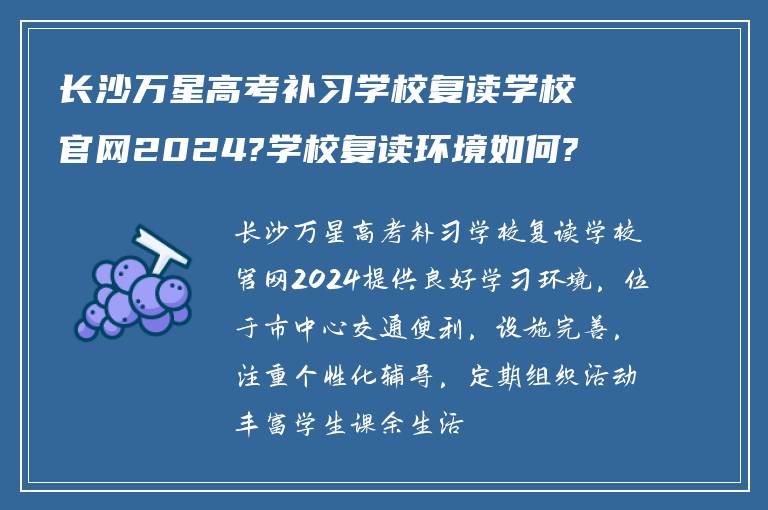 长沙万星高考补习学校复读学校官网2024?学校复读环境如何?

长沙万星高考补习学校复读学校官网2024提供良好学习环境，位于市中心交通便利，设施完善，注重个性化辅导，定期组织活动丰富学生课余生活